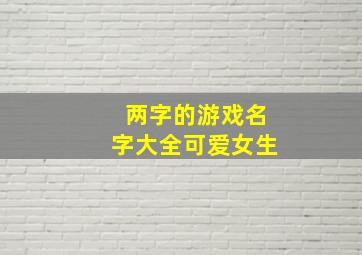 两字的游戏名字大全可爱女生